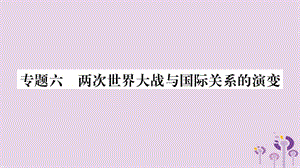 专题六　两次世界大战与国际关系的演变